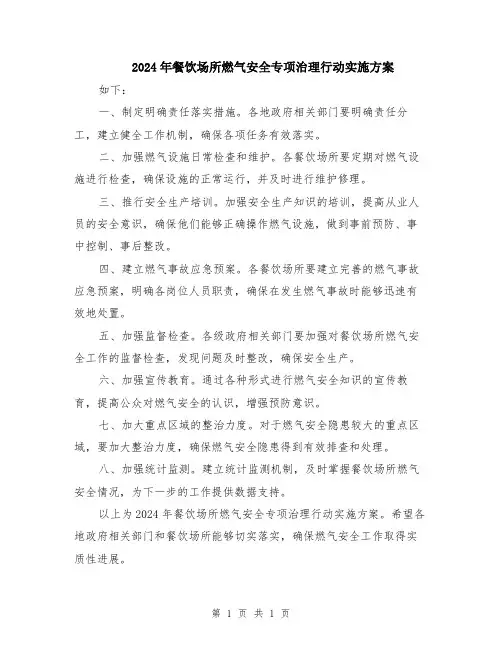 2024年餐饮场所燃气安全专项治理行动实施方案

如下：

一、制定明确责任落实措施。各地政府相关部门要明确责任分工，建立健全工作机制，确保各项任务有效落实。

二、加强燃气设施日常检查和维护。各餐饮场所要定期对燃气设施进行检查，确保设施的正常运行，并及时进行维护修理。

三、推行安全生产培训。加强安全生产知识的培训，提高从业人员的安全意识，确保他们能够正确操作燃气设施，做到事前预防、事中控制、事后整改。

四、建立燃气事故应急预案。各餐饮场所要建立完善的燃气事故应急预案，明确各岗位人员职责，确保在发生燃气事故时能够迅速有效地处置。

五、加强监督检查。各级政府相关部门要加强对餐饮场所燃气安全工作的监督检查，发现问题及时整改，确保安全生产。

六、加强宣传教育。通过各种形式进行燃气安全知识的宣传教育，提高公众对燃气安全的认识，增强预防意识。

七、加大重点区域的整治力度。对于燃气安全隐患较大的重点区域，要加大整治力度，确保燃气安全隐患得到有效排查和处理。

八、加强统计监测。建立统计监测机制，及时掌握餐饮场所燃气安全情况，为下一步的工作提供数据支持。

以上为2024年餐饮场所燃气安全专项治理行动实施方案。希望各地政府相关部门和餐饮场所能够切实落实，确保燃气安全工作取得实质性进展。

第 1 页 共 1 页